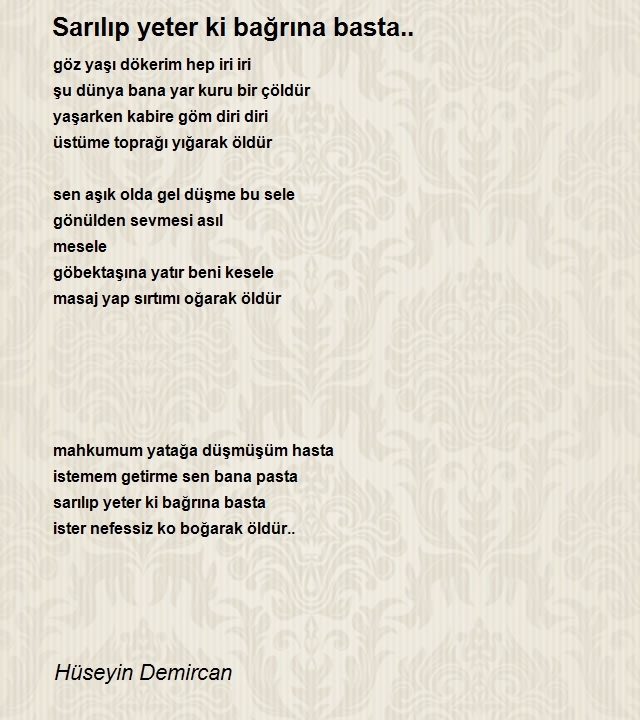 Sarılıp yeter ki bağrına basta..

göz yaşı dökerim hep iri iri
şu dünya bana yar kuru bir çöldür
yaşarken kabire göm diri diri
üstüme toprağı yığarak öldür

sen aşık olda gel düşme bu sele
gönülden sevmesi asıl
mesele
göbektaşına yatır beni kesele
masaj yap sırtımı oğarak öldür

mahkumum yatağa düşmüşüm hasta
istemem getirme sen bana pasta
sarılıp yeter ki bağrına basta
ister nefessiz ko boğarak öldür..

Hüseyin Demircan